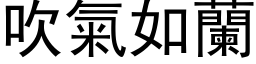 吹氣如蘭